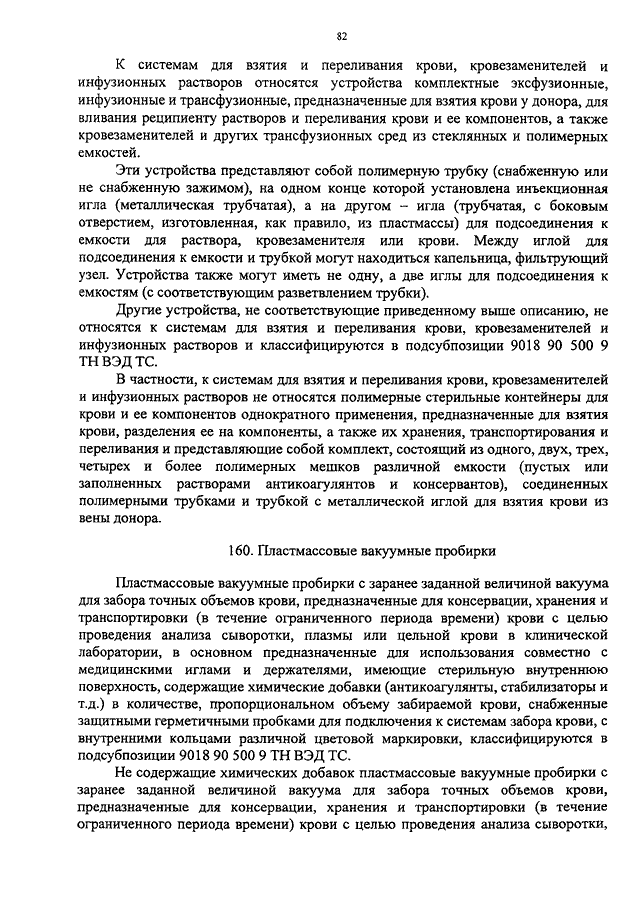 82

К системам для взятия и переливания крови, кровезаменителей и инфузионных растворов относятся устройства комплектные эксфузионные, инфузионные и трансфузионные, предназначенные для взятия крови у донора, для вливания реципиенту растворов и переливания крови и ее компонентов, а также кровезаменителей и других трансфузионных сред из стеклянных и полимерных емкостей.

Эти устройства представляют собой полимерную трубку (снабженную или не снабженную зажимом), на одном конце которой установлена инъекционная игла (металлическая трубчатая), а на другом – игла (трубчатая, с боковым отверстием, изготовленная, как правило, из пластмассы) для подсоединения к емкости для раствора, кровезаменителя или крови. Между иглой для подсоединения к емкости и трубкой могут находиться капельница, фильтрующий узел. Устройства также могут иметь не одну, а две иглы для подсоединения к емкостям (с соответствующим разветвлением трубки).

Другие устройства, не соответствующие приведенному выше описанию, не относятся к системам для взятия и переливания крови, кровезаменителей и инфузионных растворов и классифицируются в подсубпозиции 9018 90 500 9 ТН ВЭД ТС.

В частности, к системам для взятия и переливания крови, кровезаменителей и инфузионных растворов не относятся полимерные стерильные контейнеры для крови и ее компонентов однократного применения, предназначенные для взятия крови, разделения ее на компоненты, а также их хранения, транспортирования и переливания и представляющие собой комплект, состоящий из одного, двух, трех, четырех и более полимерных мешков различной емкости (пустых или заполненных растворами антикоагулянтов и консервантов), соединенных полимерными трубками и трубкой с металлической иглой для взятия крови из вены донора.

160. Пластмассовые вакуумные пробирки

Пластмассовые вакуумные пробирки с заранее заданной величиной вакуума для забора точных объемов крови, предназначенные для консервации, хранения и транспортировки (в течение ограниченного периода времени) крови с целью проведения анализа сыворотки, плазмы или цельной крови в клинической лаборатории, в основном предназначенные для использования совместно с медицинскими иглами и держателями, имеющие стерильную внутреннюю поверхность, содержащие химические добавки (антикоагулянты, стабилизаторы и т.д.) в количестве, пропорциональном объему забираемой крови, снабженные защитными герметичными пробками для подключения к системам забора крови, с внутренними кольцами различной цветовой маркировки, классифицируются в подсубпозиции 9018 90 500 9 ТН ВЭД ТС.

Не содержащие химических добавок пластмассовые вакуумные пробирки с заранее заданной величиной вакуума для забора точных объемов крови, предназначенные для консервации, хранения и транспортировки (в течение ограниченного периода времени) крови с целью проведения анализа сыворотки,